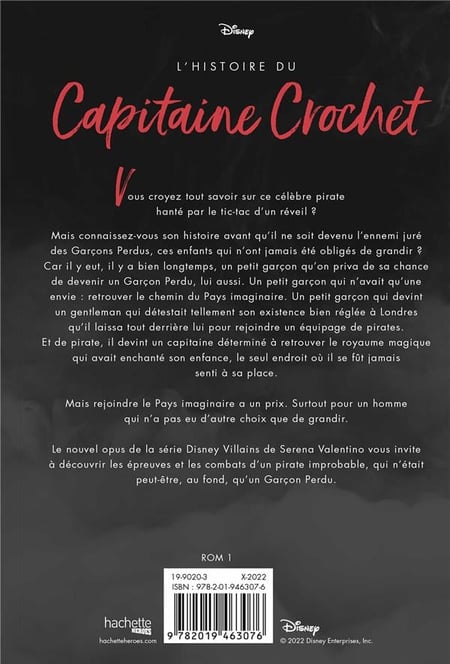 Disney

L'HISTOIRE DU

Capitaine Crochet

Vous croyez tout savoir sur ce célèbre pirate hanté par le tic-tac d'un réveil ?

Mais connaissez-vous son histoire avant qu'il ne soit devenu l'ennemi juré des Garçons Perdus, ces enfants qui n'ont jamais été obligés de grandir ? Car il y eut, il y a bien longtemps, un petit garçon qu'on priva de sa chance de devenir un Garçon Perdu, lui aussi. Un petit garçon qui n'avait qu'une envie : retrouver le chemin du Pays imaginaire. Un petit garçon qui devint un gentleman qui détestait tellement son existence bien réglée à Londres qu'il laissa tout derrière lui pour rejoindre un équipage de pirates. Et de pirate, il devint un capitaine déterminé à retrouver le royaume magique qui avait enchanté son enfance, le seul endroit où il se fût jamais senti à sa place.

Mais rejoindre le Pays imaginaire a un prix. Surtout pour un homme qui n'a pas eu d'autre choix que de grandir.

Le nouvel opus de la série Disney Villains de Serena Valentino vous invite à découvrir les épreuves et les combats d'un pirate improbable, qui n'était peut-être, au fond, qu'un Garçon Perdu.

ROM 1

19-9020-3 X-2022
ISBN : 978-2-01-946307-6

9 782019 463076

hachette HEROES
hachetteheroes.com

Disney
© 2022 Disney Enterprises, Inc.